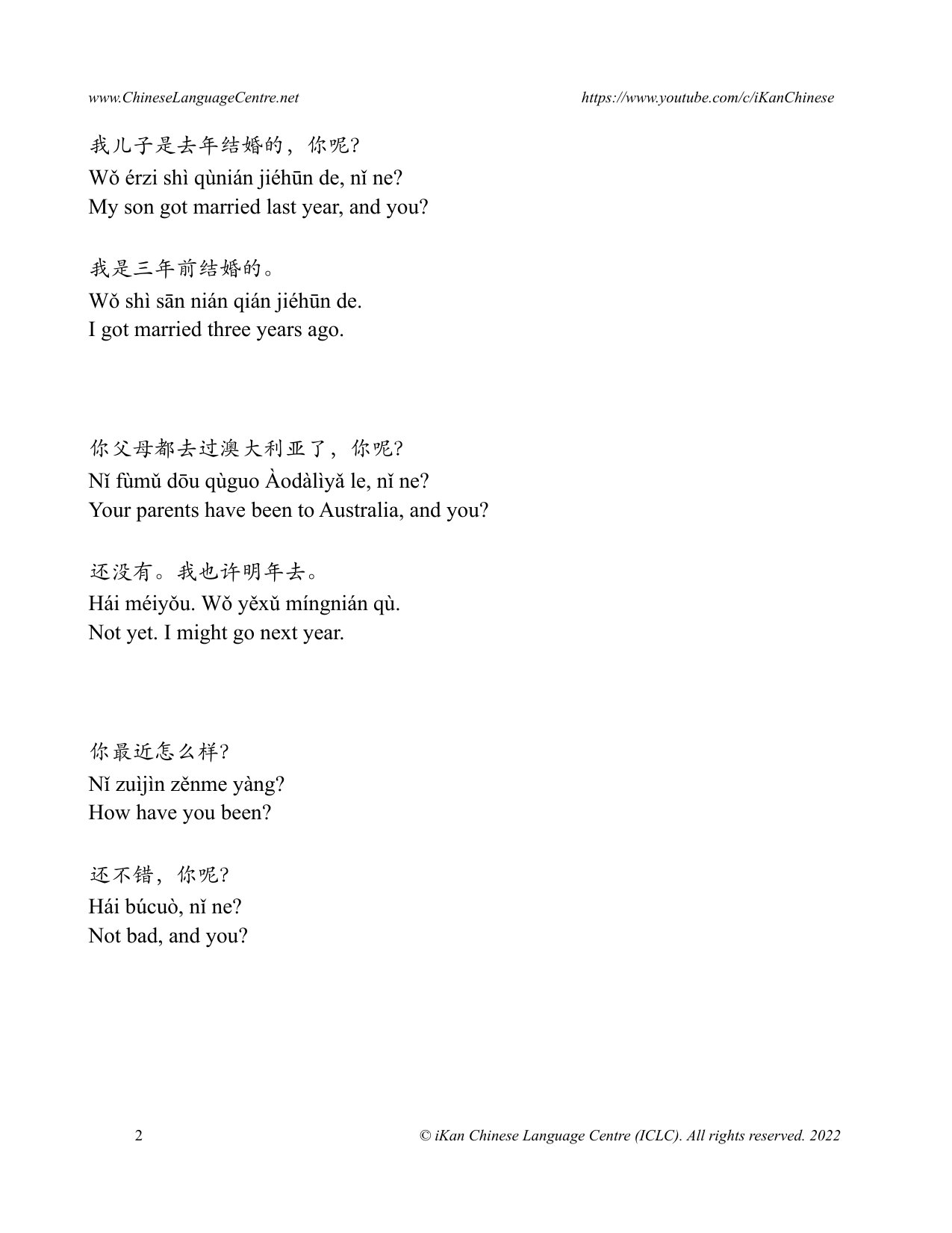 www.ChineseLanguageCentre.net https://www.youtube.com/c/iKanChinese

我儿子是去年结婚的，你呢?
Wǒ érzi shì qùnián jiéhūn de, nǐ ne?
My son got married last year, and you?

我是三年前结婚的。
Wǒ shì sān nián qián jiéhūn de.
I got married three years ago.

你父母都去过澳大利亚了，你呢?
Nǐ fùmǔ dōu qùguo Àodàlìyǎ le, nǐ ne?
Your parents have been to Australia, and you?

还没有。我也许明年去。
Hái méiyǒu. Wǒ yěxǔ míngnián qù.
Not yet. I might go next year.

你最近怎么样?
Nǐ zuìjìn zěnme yàng?
How have you been?

还不错，你呢?
Hái búcuò, nǐ ne?
Not bad, and you?

2 © iKan Chinese Language Centre (ICLC). All rights reserved. 2022